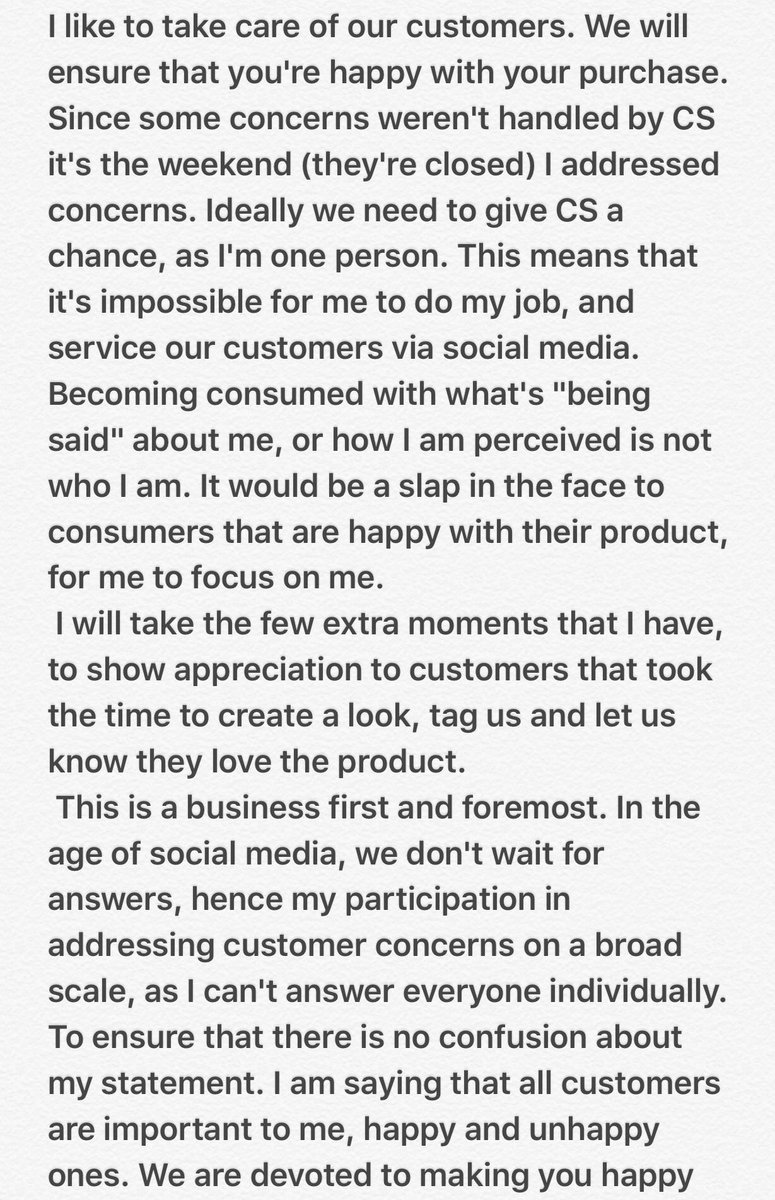 I like to take care of our customers. We will ensure that you're happy with your purchase. Since some concerns weren't handled by CS it's the weekend (they're closed) I addressed concerns. Ideally we need to give CS a chance, as I'm one person. This means that it's impossible for me to do my job, and service our customers via social media. Becoming consumed with what's "being said" about me, or how I am perceived is not who I am. It would be a slap in the face to consumers that are happy with their product, for me to focus on me.

I will take the few extra moments that I have, to show appreciation to customers that took the time to create a look, tag us and let us know they love the product.

This is a business first and foremost. In the age of social media, we don't wait for answers, hence my participation in addressing customer concerns on a broad scale, as I can't answer everyone individually. To ensure that there is no confusion about my statement. I am saying that all customers are important to me, happy and unhappy ones. We are devoted to making you happy